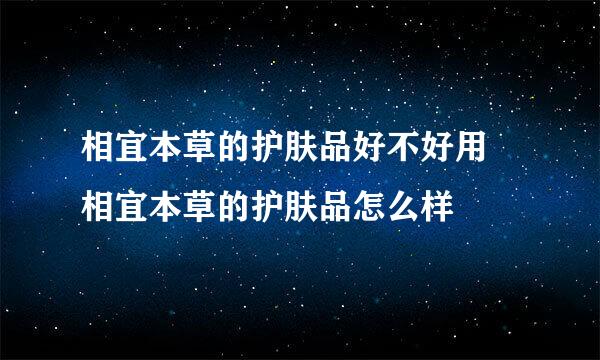 相宜本草的护肤品好不好用
相宜本草的护肤品怎么样